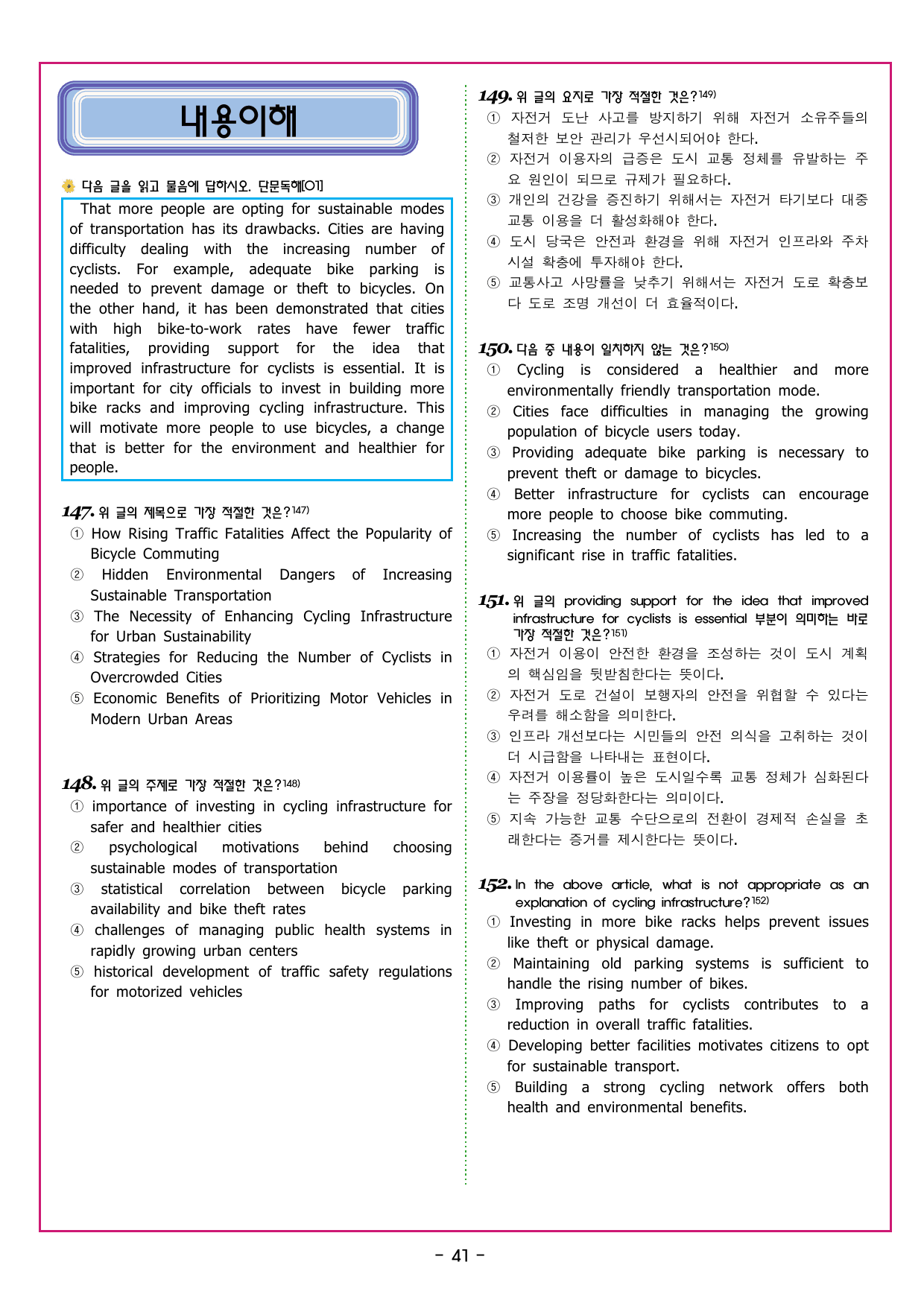 내용이해

다음 글을 읽고 물음에 답하시오. 단문독해[01]

That more people are opting for sustainable modes of transportation has its drawbacks. Cities are having difficulty dealing with the increasing number of cyclists. For example, adequate bike parking is needed to prevent damage or theft to bicycles. On the other hand, it has been demonstrated that cities with high bike-to-work rates have fewer traffic fatalities, providing support for the idea that improved infrastructure for cyclists is essential. It is important for city officials to invest in building more bike racks and improving cycling infrastructure. This will motivate more people to use bicycles, a change that is better for the environment and healthier for people.

147. 위 글의 제목으로 가장 적절한 것은?$^{147)}$
① How Rising Traffic Fatalities Affect the Popularity of Bicycle Commuting
② Hidden Environmental Dangers of Increasing Sustainable Transportation
③ The Necessity of Enhancing Cycling Infrastructure for Urban Sustainability
④ Strategies for Reducing the Number of Cyclists in Overcrowded Cities
⑤ Economic Benefits of Prioritizing Motor Vehicles in Modern Urban Areas

148. 위 글의 주제로 가장 적절한 것은?$^{148)}$
① importance of investing in cycling infrastructure for safer and healthier cities
② psychological motivations behind choosing sustainable modes of transportation
③ statistical correlation between bicycle parking availability and bike theft rates
④ challenges of managing public health systems in rapidly growing urban centers
⑤ historical development of traffic safety regulations for motorized vehicles

149. 위 글의 요지로 가장 적절한 것은?$^{149)}$
① 자전거 도난 사고를 방지하기 위해 자전거 소유주들의 철저한 보안 관리가 우선시되어야 한다.
② 자전거 이용자의 급증은 도시 교통 정체를 유발하는 주요 원인이 되므로 규제가 필요하다.
③ 개인의 건강을 증진하기 위해서는 자전거 타기보다 대중교통 이용을 더 활성화해야 한다.
④ 도시 당국은 안전과 환경을 위해 자전거 인프라와 주차 시설 확충에 투자해야 한다.
⑤ 교통사고 사망률을 낮추기 위해서는 자전거 도로 확충보다 도로 조명 개선이 더 효율적이다.

150. 다음 중 내용이 일치하지 않는 것은?$^{150)}$
① Cycling is considered a healthier and more environmentally friendly transportation mode.
② Cities face difficulties in managing the growing population of bicycle users today.
③ Providing adequate bike parking is necessary to prevent theft or damage to bicycles.
④ Better infrastructure for cyclists can encourage more people to choose bike commuting.
⑤ Increasing the number of cyclists has led to a significant rise in traffic fatalities.

151. 위 글의 providing support for the idea that improved infrastructure for cyclists is essential 부분이 의미하는 바로 가장 적절한 것은?$^{151)}$
① 자전거 이용이 안전한 환경을 조성하는 것이 도시 계획의 핵심임을 뒷받침한다는 뜻이다.
② 자전거 도로 건설이 보행자의 안전을 위협할 수 있다는 우려를 해소함을 의미한다.
③ 인프라 개선보다는 시민들의 안전 의식을 고취하는 것이 더 시급함을 나타내는 표현이다.
④ 자전거 이용률이 높은 도시일수록 교통 정체가 심화된다는 주장을 정당화한다는 의미이다.
⑤ 지속 가능한 교통 수단으로의 전환이 경제적 손실을 초래한다는 증거를 제시한다는 뜻이다.

152. In the above article, what is not appropriate as an explanation of cycling infrastructure?$^{152)}$
① Investing in more bike racks helps prevent issues like theft or physical damage.
② Maintaining old parking systems is sufficient to handle the rising number of bikes.
③ Improving paths for cyclists contributes to a reduction in overall traffic fatalities.
④ Developing better facilities motivates citizens to opt for sustainable transport.
⑤ Building a strong cycling network offers both health and environmental benefits.

- 41 -